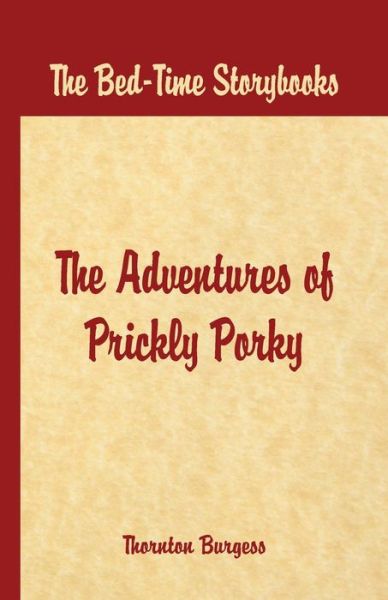 The Bed-Time Storybooks

The Adventures of Prickly Porky

Thornton Burgess